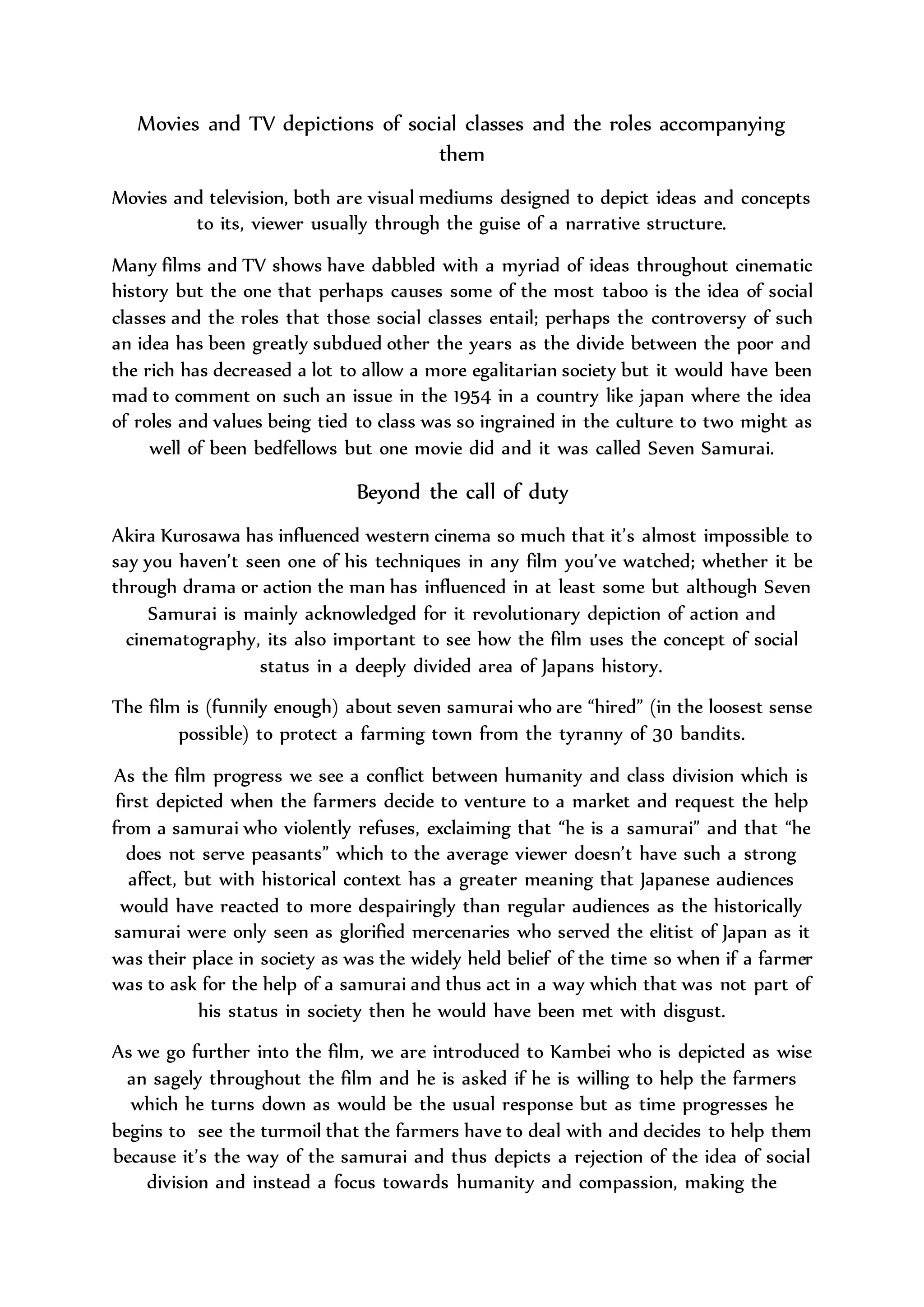 Movies and TV depictions of social classes and the roles accompanying them

Movies and television, both are visual mediums designed to depict ideas and concepts to its, viewer usually through the guise of a narrative structure.

Many films and TV shows have dabbled with a myriad of ideas throughout cinematic history but the one that perhaps causes some of the most taboo is the idea of social classes and the roles that those social classes entail; perhaps the controversy of such an idea has been greatly subdued other the years as the divide between the poor and the rich has decreased a lot to allow a more egalitarian society but it would have been mad to comment on such an issue in the 1954 in a country like japan where the idea of roles and values being tied to class was so ingrained in the culture to two might as well of been bedfellows but one movie did and it was called Seven Samurai.

Beyond the call of duty

Akira Kurosawa has influenced western cinema so much that it's almost impossible to say you haven't seen one of his techniques in any film you've watched; whether it be through drama or action the man has influenced in at least some but although Seven Samurai is mainly acknowledged for it revolutionary depiction of action and cinematography, its also important to see how the film uses the concept of social status in a deeply divided area of Japans history.

The film is (funnily enough) about seven samurai who are "hired" (in the loosest sense possible) to protect a farming town from the tyranny of 30 bandits.

As the film progress we see a conflict between humanity and class division which is first depicted when the farmers decide to venture to a market and request the help from a samurai who violently refuses, exclaiming that "he is a samurai" and that "he does not serve peasants" which to the average viewer doesn't have such a strong affect, but with historical context has a greater meaning that Japanese audiences would have reacted to more despairingly than regular audiences as the historically samurai were only seen as glorified mercenaries who served the elitist of Japan as it was their place in society as was the widely held belief of the time so when if a farmer was to ask for the help of a samurai and thus act in a way which that was not part of his status in society then he would have been met with disgust.

As we go further into the film, we are introduced to Kambei who is depicted as wise an sagely throughout the film and he is asked if he is willing to help the farmers which he turns down as would be the usual response but as time progresses he begins to see the turmoil that the farmers have to deal with and decides to help them because it's the way of the samurai and thus depicts a rejection of the idea of social division and instead a focus towards humanity and compassion, making the